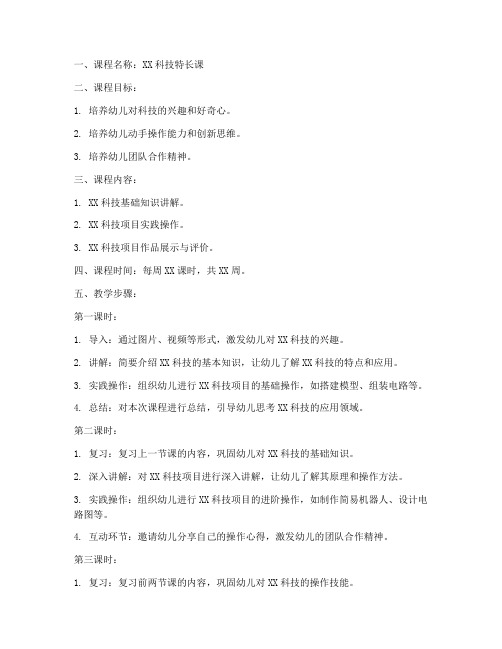 一、课程名称：XX 科技特长课

二、课程目标：

1. 培养幼儿对科技的兴趣和好奇心。

2. 培养幼儿动手操作能力和创新思维。

3. 培养幼儿团队合作精神。

三、课程内容：

1. XX 科技基础知识讲解。

2. XX 科技项目实践操作。

3. XX 科技项目作品展示与评价。

四、课程时间：每周 XX 课时，共 XX 周。

五、教学步骤：

第一课时：

1. 导入：通过图片、视频等形式，激发幼儿对 XX 科技的兴趣。

2. 讲解：简要介绍 XX 科技的基本知识，让幼儿了解 XX 科技的特点和应用。

3. 实践操作：组织幼儿进行 XX 科技项目的基础操作，如搭建模型、组装电路等。

4. 总结：对本次课程进行总结，引导幼儿思考 XX 科技的应用领域。

第二课时：

1. 复习：复习上一节课的内容，巩固幼儿对 XX 科技的基础知识。

2. 深入讲解：对 XX 科技项目进行深入讲解，让幼儿了解其原理和操作方法。

3. 实践操作：组织幼儿进行 XX 科技项目的进阶操作，如制作简易机器人、设计电路图等。

4. 互动环节：邀请幼儿分享自己的操作心得，激发幼儿的团队合作精神。

第三课时：

1. 复习：复习前两节课的内容，巩固幼儿对 XX 科技的操作技能。